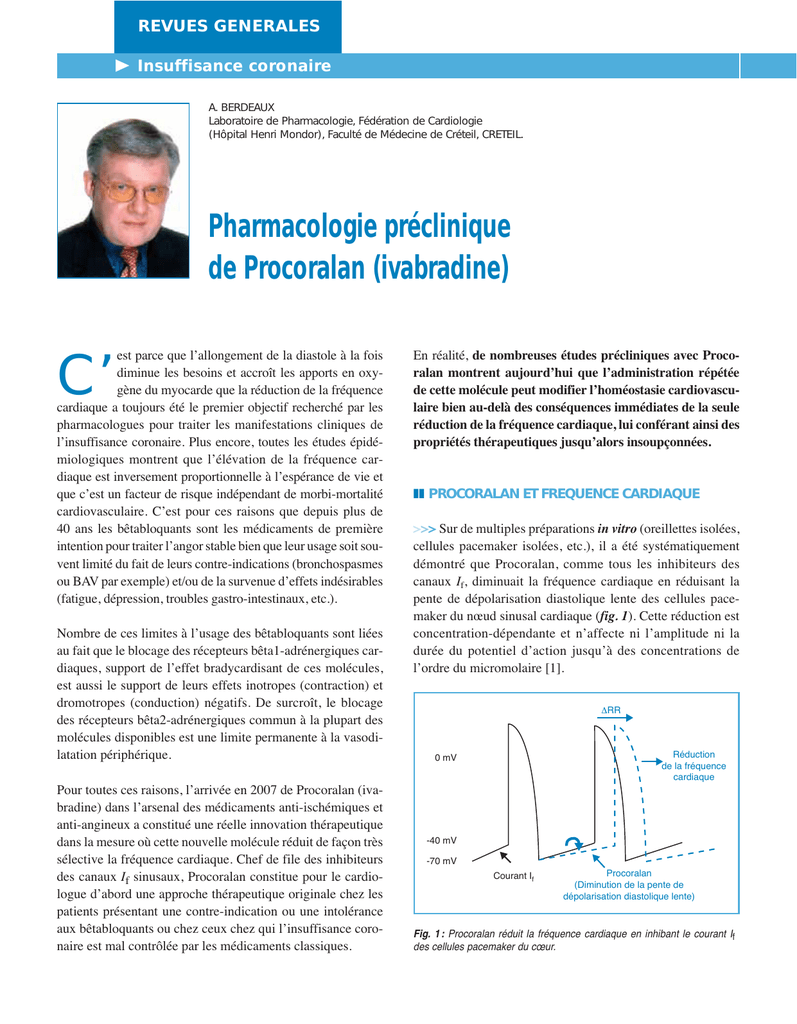 REVUES GENERALES

► Insuffisance coronaire

A. BERDEAUX
Laboratoire de Pharmacologie, Fédération de Cardiologie (Hôpital Henri Mondor), Faculté de Médecine de Créteil, CRETEIL.

Pharmacologie préclinique de Procoralan (ivabradine)

C'est parce que l'allongement de la diastole à la fois diminue les besoins et accroît les apports en oxygène du myocarde que la réduction de la fréquence cardiaque a toujours été le premier objectif recherché par les pharmacologues pour traiter les manifestations cliniques de l'insuffisance coronaire. Plus encore, toutes les études épidémiologiques montrent que l'élévation de la fréquence cardiaque est inversement proportionnelle à l'espérance de vie et que c'est un facteur de risque indépendant de morbi-mortalité cardiovasculaire. C'est pour ces raisons que depuis plus de 40 ans les bêtabloquants sont les médicaments de première intention pour traiter l'angor stable bien que leur usage soit souvent limité du fait de leurs contre-indications (bronchospasmes ou BAV par exemple) et/ou de la survenue d'effets indésirables (fatigue, dépression, troubles gastro-intestinaux, etc.).

Nombre de ces limites à l'usage des bêtabloquants sont liées au fait que le blocage des récepteurs bêta1-adrénergiques cardiaques, support de l'effet bradycardisant de ces molécules, est aussi le support de leurs effets inotropes (contraction) et dromotropes (conduction) négatifs. De surcroît, le blocage des récepteurs bêta2-adrénergiques commun à la plupart des molécules disponibles est une limite permanente à la vasodilatation périphérique.

Pour toutes ces raisons, l'arrivée en 2007 de Procoralan (ivabradine) dans l'arsenal des médicaments anti-ischémiques et anti-angineux a constitué une réelle innovation thérapeutique dans la mesure où cette nouvelle molécule réduit de façon très sélective la fréquence cardiaque. Chef de file des inhibiteurs des canaux $I_f$ sinusaux, Procoralan constitue pour le cardiologue d'abord une approche thérapeutique originale chez les patients présentant une contre-indication ou une intolérance aux bêtabloquants ou chez ceux chez qui l'insuffisance coronaire est mal contrôlée par les médicaments classiques.

En réalité, de nombreuses études précliniques avec Procoralan montrent aujourd'hui que l'administration répétée de cette molécule peut modifier l'homéostasie cardiovasculaire bien au-delà des conséquences immédiates de la seule réduction de la fréquence cardiaque, lui conférant ainsi des propriétés thérapeutiques jusqu'alors insoupçonnées.

PROCORALAN ET FREQUENCE CARDIAQUE

>>> Sur de multiples préparations in vitro (oreillettes isolées, cellules pacemaker isolées, etc.), il a été systématiquement démontré que Procoralan, comme tous les inhibiteurs des canaux $I_f$, diminuait la fréquence cardiaque en réduisant la pente de dépolarisation diastolique lente des cellules pacemaker du nœud sinusal cardiaque (fig. 1). Cette réduction est concentration-dépendante et n'affecte ni l'amplitude ni la durée du potentiel d'action jusqu'à des concentrations de l'ordre du micromolaire [1].

ΔRR
0 mV
Réduction de la fréquence cardiaque
-40 mV
-70 mV
Courant $I_f$
Procoralan (Diminution de la pente de dépolarisation diastolique lente)

Fig. 1 : Procoralan réduit la fréquence cardiaque en inhibant le courant $I_f$ des cellules pacemaker du cœur.